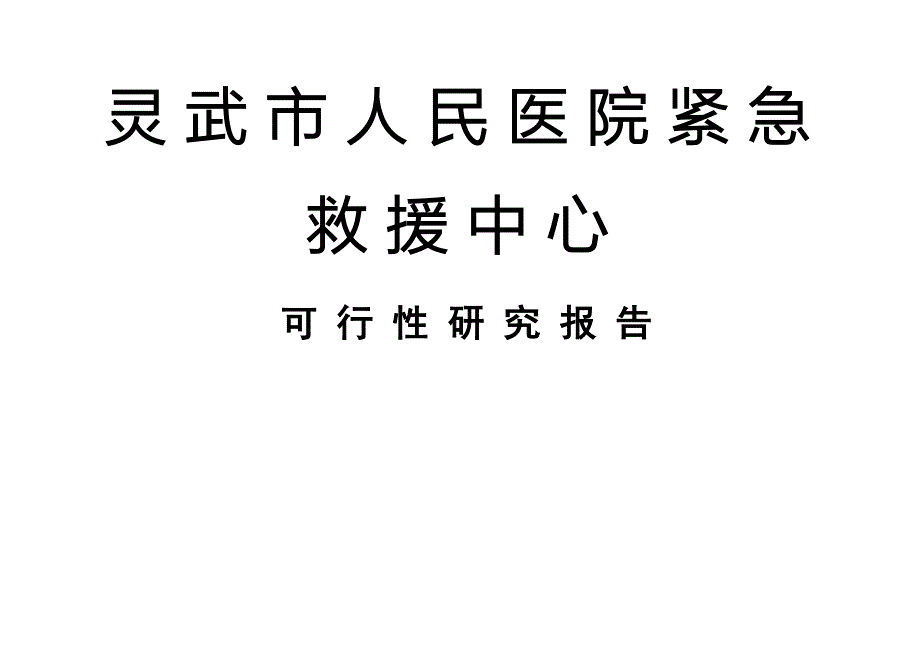 灵武市人民医院紧急救援中心

可行性研究报告